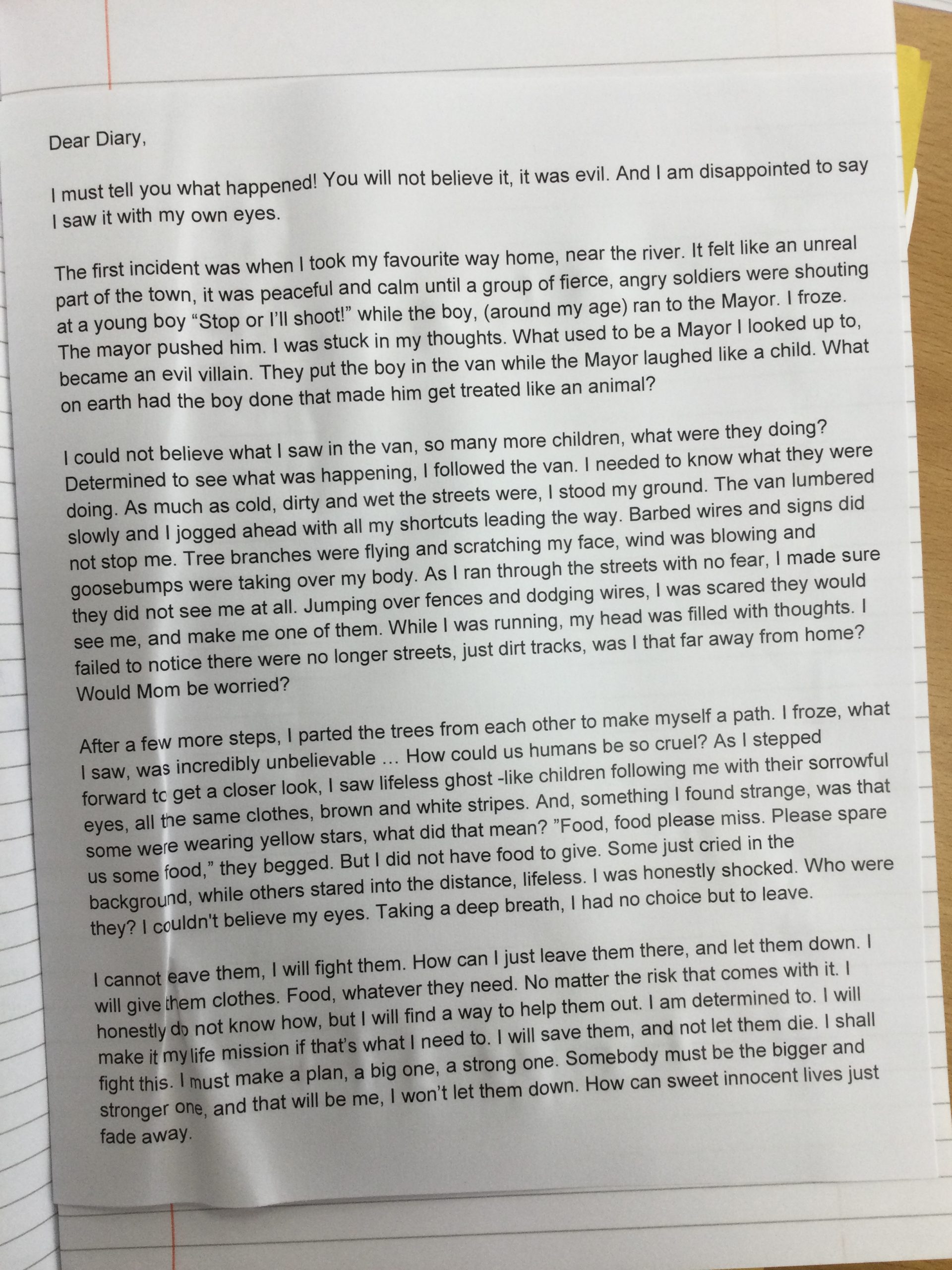 Dear Diary,

I must tell you what happened! You will not believe it, it was evil. And I am disappointed to say I saw it with my own eyes.

The first incident was when I took my favourite way home, near the river. It felt like an unreal part of the town, it was peaceful and calm until a group of fierce, angry soldiers were shouting at a young boy “Stop or I’ll shoot!” while the boy, (around my age) ran to the Mayor. I froze. The mayor pushed him. I was stuck in my thoughts. What used to be a Mayor I looked up to, became an evil villain. They put the boy in the van while the Mayor laughed like a child. What on earth had the boy done that made him get treated like an animal?

I could not believe what I saw in the van, so many more children, what were they doing? Determined to see what was happening, I followed the van. I needed to know what they were doing. As much as cold, dirty and wet the streets were, I stood my ground. The van lumbered slowly and I jogged ahead with all my shortcuts leading the way. Barbed wires and signs did not stop me. Tree branches were flying and scratching my face, wind was blowing and goosebumps were taking over my body. As I ran through the streets with no fear, I made sure they did not see me at all. Jumping over fences and dodging wires, I was scared they would see me, and make me one of them. While I was running, my head was filled with thoughts. I failed to notice there were no longer streets, just dirt tracks, was I that far away from home? Would Mom be worried?

After a few more steps, I parted the trees from each other to make myself a path. I froze, what I saw, was incredibly unbelievable … How could us humans be so cruel? As I stepped forward to get a closer look, I saw lifeless ghost -like children following me with their sorrowful eyes, all the same clothes, brown and white stripes. And, something I found strange, was that some were wearing yellow stars, what did that mean? ”Food, food please miss. Please spare us some food,” they begged. But I did not have food to give. Some just cried in the background, while others stared into the distance, lifeless. I was honestly shocked. Who were they? I couldn't believe my eyes. Taking a deep breath, I had no choice but to leave.

I cannot eave them, I will fight them. How can I just leave them there, and let them down. I will give them clothes. Food, whatever they need. No matter the risk that comes with it. I honestly do not know how, but I will find a way to help them out. I am determined to. I will make it my life mission if that’s what I need to. I will save them, and not let them die. I shall fight this. I must make a plan, a big one, a strong one. Somebody must be the bigger and stronger one, and that will be me, I won’t let them down. How can sweet innocent lives just fade away.